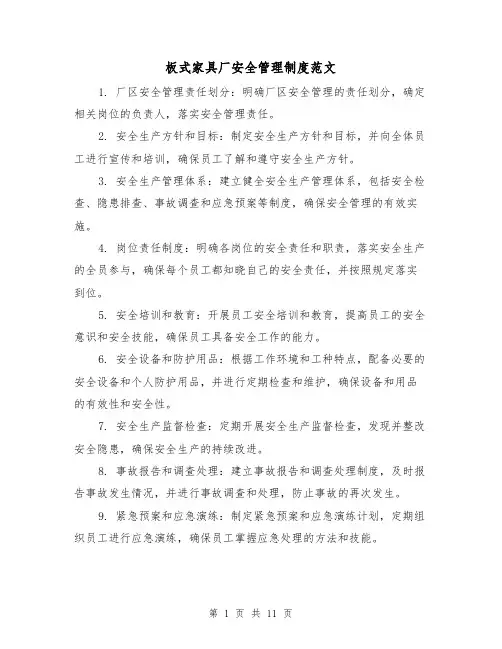 板式家具厂安全管理制度范文

1. 厂区安全管理责任划分：明确厂区安全管理的责任划分，确定相关岗位的负责人，落实安全管理责任。

2. 安全生产方针和目标：制定安全生产方针和目标，并向全体员工进行宣传和培训，确保员工了解和遵守安全生产方针。

3. 安全生产管理体系：建立健全安全生产管理体系，包括安全检查、隐患排查、事故调查和应急预案等制度，确保安全管理的有效实施。

4. 岗位责任制度：明确各岗位的安全责任和职责，落实安全生产的全员参与，确保每个员工都知晓自己的安全责任，并按照规定落实到位。

5. 安全培训和教育：开展员工安全培训和教育，提高员工的安全意识和安全技能，确保员工具备安全工作的能力。

6. 安全设备和防护用品：根据工作环境和工种特点，配备必要的安全设备和个人防护用品，并进行定期检查和维护，确保设备和用品的有效性和安全性。

7. 安全生产监督检查：定期开展安全生产监督检查，发现并整改安全隐患，确保安全生产的持续改进。

8. 事故报告和调查处理：建立事故报告和调查处理制度，及时报告事故发生情况，并进行事故调查和处理，防止事故的再次发生。

9. 紧急预案和应急演练：制定紧急预案和应急演练计划，定期组织员工进行应急演练，确保员工掌握应急处理的方法和技能。

第 1 页 共 11 页